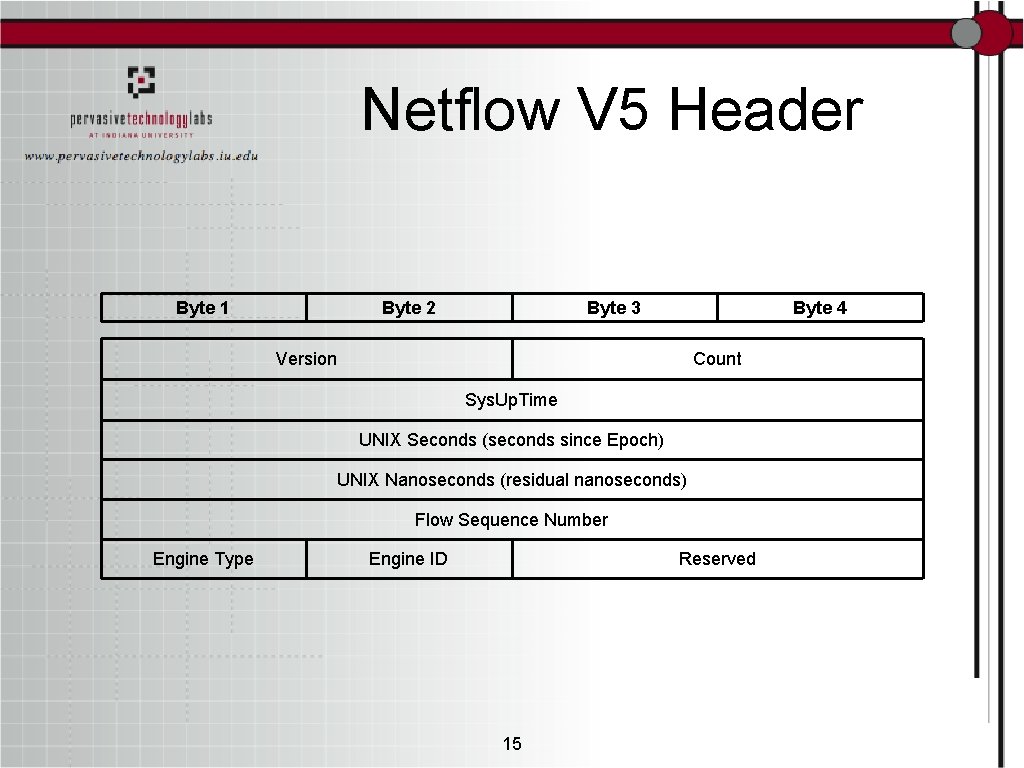 pervasivetechnologylabs
AT INDIANA UNIVERSITY
www.pervasivetechnologylabs.iu.edu

Netflow V5 Header

| Byte 1 | Byte 2 | Byte 3 | Byte 4 |
|---|---|---|---|
| Version | | Count | |
| Sys.Up.Time | | | |
| UNIX Seconds (seconds since Epoch) | | | |
| UNIX Nanoseconds (residual nanoseconds) | | | |
| Flow Sequence Number | | | |
| Engine Type | Engine ID | Reserved | |

15